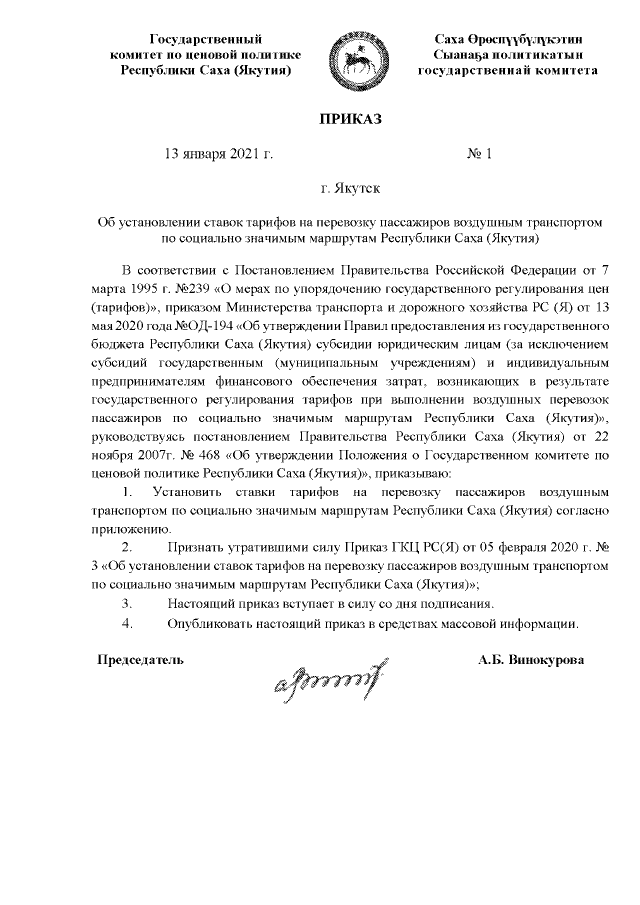 Государственный комитет по ценовой политике Республики Саха (Якутия)

Саха Өрөспүүбүлүкэтин Сыанаҕа политикатын государственнай комитета

ПРИКАЗ

13 января 2021 г. № 1

г. Якутск

Об установлении ставок тарифов на перевозку пассажиров воздушным транспортом по социально значимым маршрутам Республики Саха (Якутия)

В соответствии с Постановлением Правительства Российской Федерации от 7 марта 1995 г. №239 «О мерах по упорядочению государственного регулирования цен (тарифов)», приказом Министерства транспорта и дорожного хозяйства РС (Я) от 13 мая 2020 года №ОД-194 «Об утверждении Правил предоставления из государственного бюджета Республики Саха (Якутия) субсидии юридическим лицам (за исключением субсидий государственным (муниципальным учреждениям) и индивидуальным предпринимателям финансового обеспечения затрат, возникающих в результате государственного регулирования тарифов при выполнении воздушных перевозок пассажиров по социально значимым маршрутам Республики Саха (Якутия)», руководствуясь постановлением Правительства Республики Саха (Якутия) от 22 ноября 2007г. № 468 «Об утверждении Положения о Государственном комитете по ценовой политике Республики Саха (Якутия)», приказываю:

1. Установить ставки тарифов на перевозку пассажиров воздушным транспортом по социально значимым маршрутам Республики Саха (Якутия) согласно приложению.

2. Признать утратившими силу Приказ ГКЦ РС(Я) от 05 февраля 2020 г. № 3 «Об установлении ставок тарифов на перевозку пассажиров воздушным транспортом по социально значимым маршрутам Республики Саха (Якутия)»;

3. Настоящий приказ вступает в силу со дня подписания.

4. Опубликовать настоящий приказ в средствах массовой информации.

Председатель А.Б. Винокурова